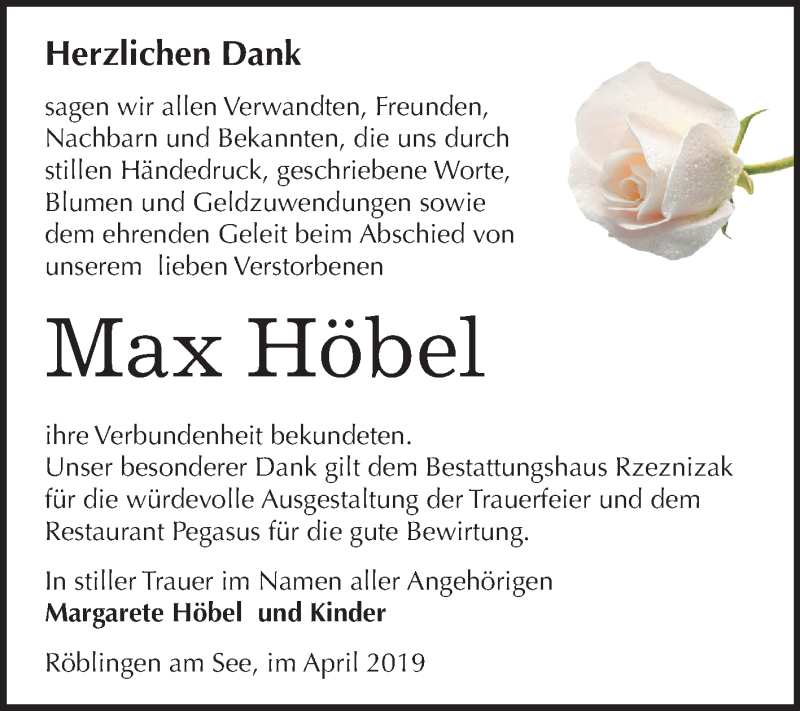 Herzlichen Dank

sagen wir allen Verwandten, Freunden, Nachbarn und Bekannten, die uns durch stillen Händedruck, geschriebene Worte, Blumen und Geldzuwendungen sowie dem ehrenden Geleit beim Abschied von unserem lieben Verstorbenen

Max Höbel

ihre Verbundenheit bekundeten.
Unser besonderer Dank gilt dem Bestattungshaus Rzeznizak für die würdevolle Ausgestaltung der Trauerfeier und dem Restaurant Pegasus für die gute Bewirtung.

In stiller Trauer im Namen aller Angehörigen
Margarete Höbel und Kinder

Röblingen am See, im April 2019